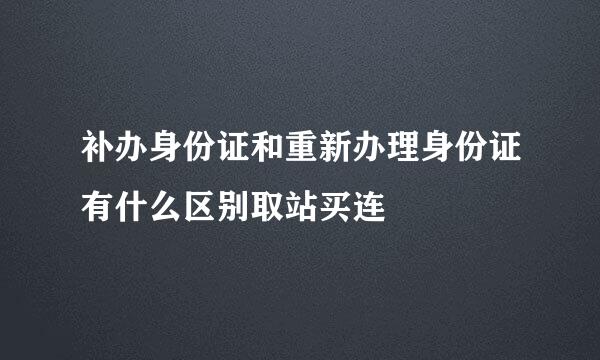 补办身份证和重新办理身份证有什么区别取站买连